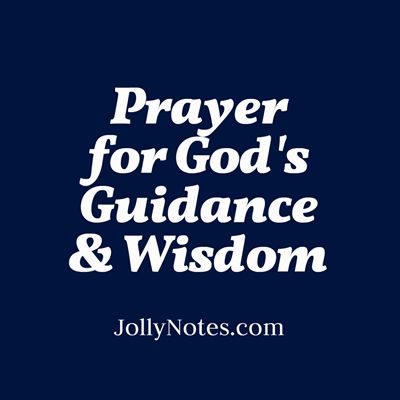 Prayer for God's Guidance & Wisdom

JollyNotes.com